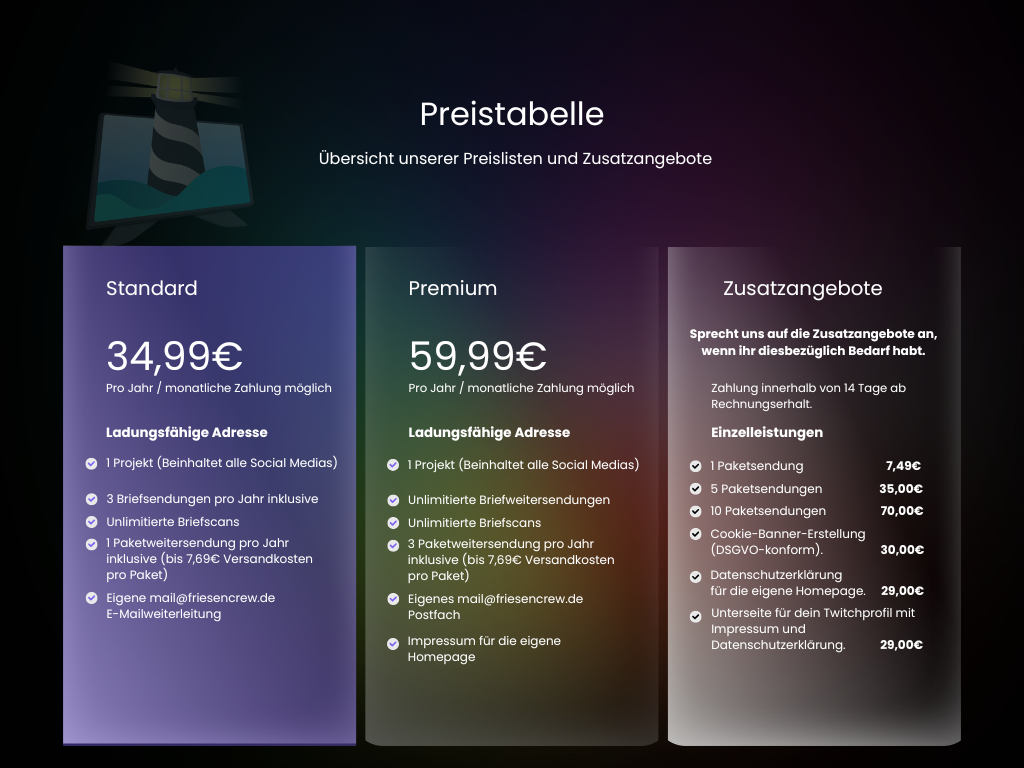 Preistabelle

Übersicht unserer Preislisten und Zusatzangebote

Standard

34,99€

Pro Jahr / monatliche Zahlung möglich

Ladungsfähige Adresse

1 Projekt (Beinhaltet alle Social Medias)

3 Briefsendungen pro Jahr inklusive

Unlimitierte Briefscans

1 Paketweitersendung pro Jahr inklusive (bis 7,69€ Versandkosten pro Paket)

Eigene mail@friesencrew.de E-Mailweiterleitung

Premium

59,99€

Pro Jahr / monatliche Zahlung möglich

Ladungsfähige Adresse

1 Projekt (Beinhaltet alle Social Medias)

Unlimitierte Briefweitersendungen

Unlimitierte Briefscans

3 Paketweitersendung pro Jahr inklusive (bis 7,69€ Versandkosten pro Paket)

Eigenes mail@friesencrew.de Postfach

Impressum für die eigene Homepage

Zusatzangebote

Sprecht uns auf die Zusatzangebote an, wenn ihr diesbezüglich Bedarf habt.

Zahlung innerhalb von 14 Tage ab Rechnungserhalt.

Einzelleistungen

1 Paketsendung 7,49€

5 Paketsendungen 35,00€

10 Paketsendungen 70,00€

Cookie-Banner-Erstellung (DSGVO-konform). 30,00€

Datenschutzerklärung für die eigene Homepage. 29,00€

Unterseite für dein Twitchprofil mit Impressum und Datenschutzerklärung. 29,00€